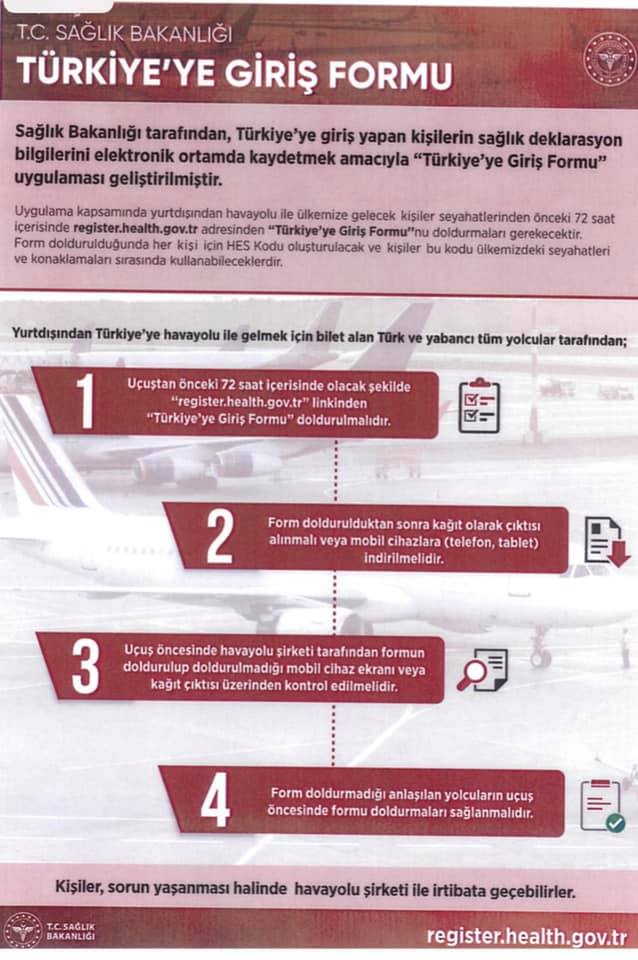 T.C. SAĞLIK BAKANLIĞI
TÜRKİYE'YE GİRİŞ FORMU

Sağlık Bakanlığı tarafından, Türkiye'ye giriş yapan kişilerin sağlık deklarasyon bilgilerini elektronik ortamda kaydetmek amacıyla "Türkiye'ye Giriş Formu" uygulaması geliştirilmiştir.

Uygulama kapsamında yurtdışından havayolu ile ülkemize gelecek kişiler seyahatlerinden önceki 72 saat içerisinde register.health.gov.tr adresinden "Türkiye'ye Giriş Formu"nu doldurmaları gerekecektir. Form doldurulduğunda her kişi için HES Kodu oluşturulacak ve kişiler bu kodu ülkemizdeki seyahatleri ve konaklamaları sırasında kullanabileceklerdir.

Yurtdışından Türkiye'ye havayolu ile gelmek için bilet alan Türk ve yabancı tüm yolcular tarafından;

1 Uçuştan önceki 72 saat içerisinde olacak şekilde "register.health.gov.tr" linkinden "Türkiye'ye Giriş Formu" doldurulmalıdır.

2 Form doldurulduktan sonra kağıt olarak çıktısı alınmalı veya mobil cihazlara (telefon, tablet) indirilmelidir.

3 Uçuş öncesinde havayolu şirketi tarafından formun doldurulup doldurulmadığı mobil cihaz ekranı veya kağıt çıktısı üzerinden kontrol edilmelidir.

4 Form doldurmadığı anlaşılan yolcuların uçuş öncesinde formu doldurmaları sağlanmalıdır.

Kişiler, sorun yaşanması halinde havayolu şirketi ile irtibata geçebilirler.

T.C. SAĞLIK BAKANLIĞI
register.health.gov.tr